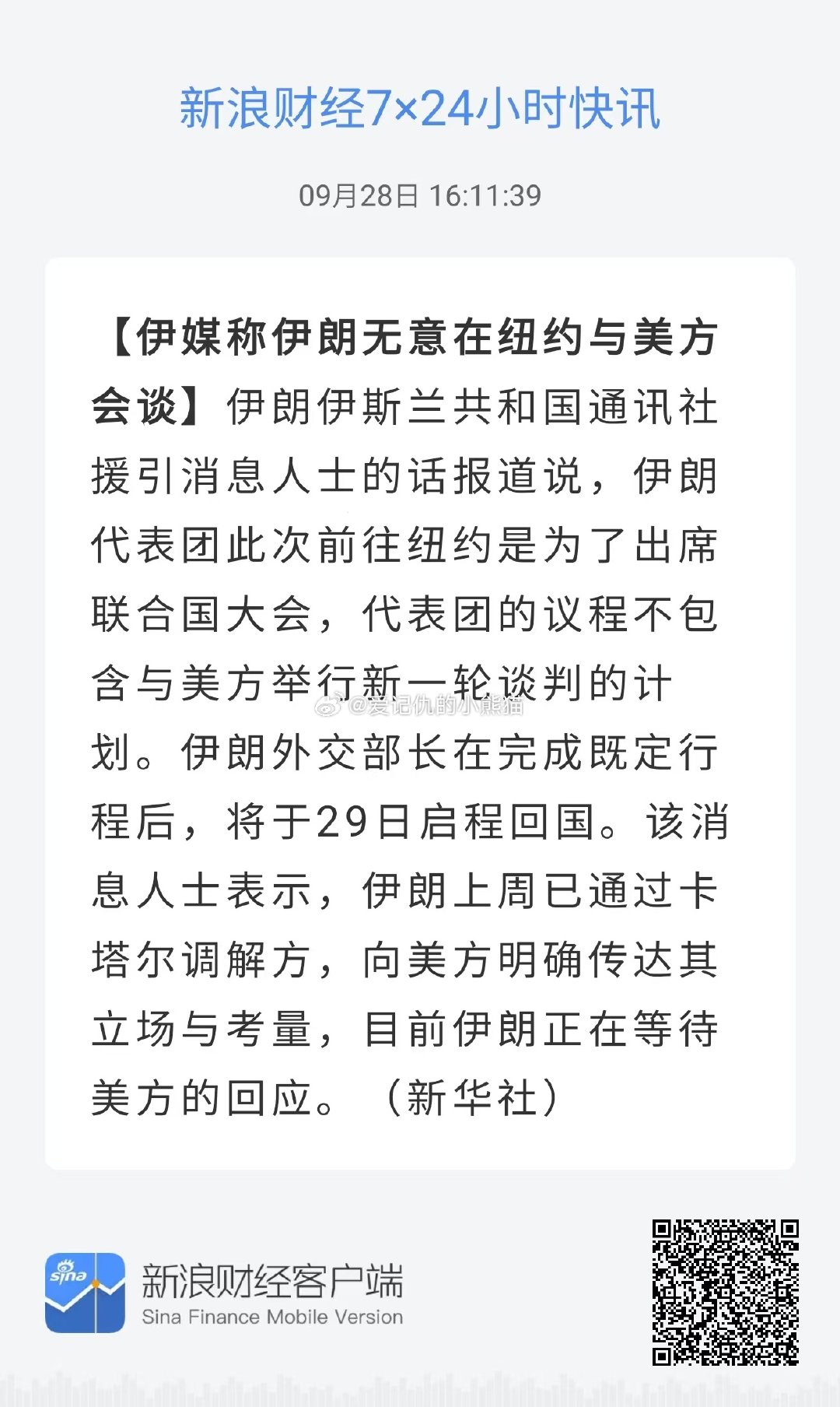 新浪财经7×24小时快讯

09月28日 16:11:39

【伊媒称伊朗无意在纽约与美方会谈】伊朗伊斯兰共和国通讯社援引消息人士的话报道说，伊朗代表团此次前往纽约是为了出席联合国大会，代表团的议程不包含与美方举行新一轮谈判的计划。伊朗外交部长在完成既定行程后，将于29日启程回国。该消息人士表示，伊朗上周已通过卡塔尔调解方，向美方明确传达其立场与考量，目前伊朗正在等待美方的回应。（新华社）

@爱记仇的小熊猫

sina

新浪财经客户端
Sina Finance Mobile Version